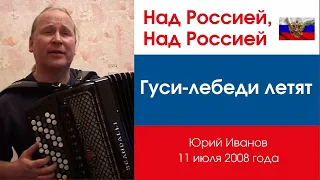 Над Россией,
Над Россией

Гуси-лебеди летят

Юрий Иванов
11 июля 2008 года

SCANDALLI